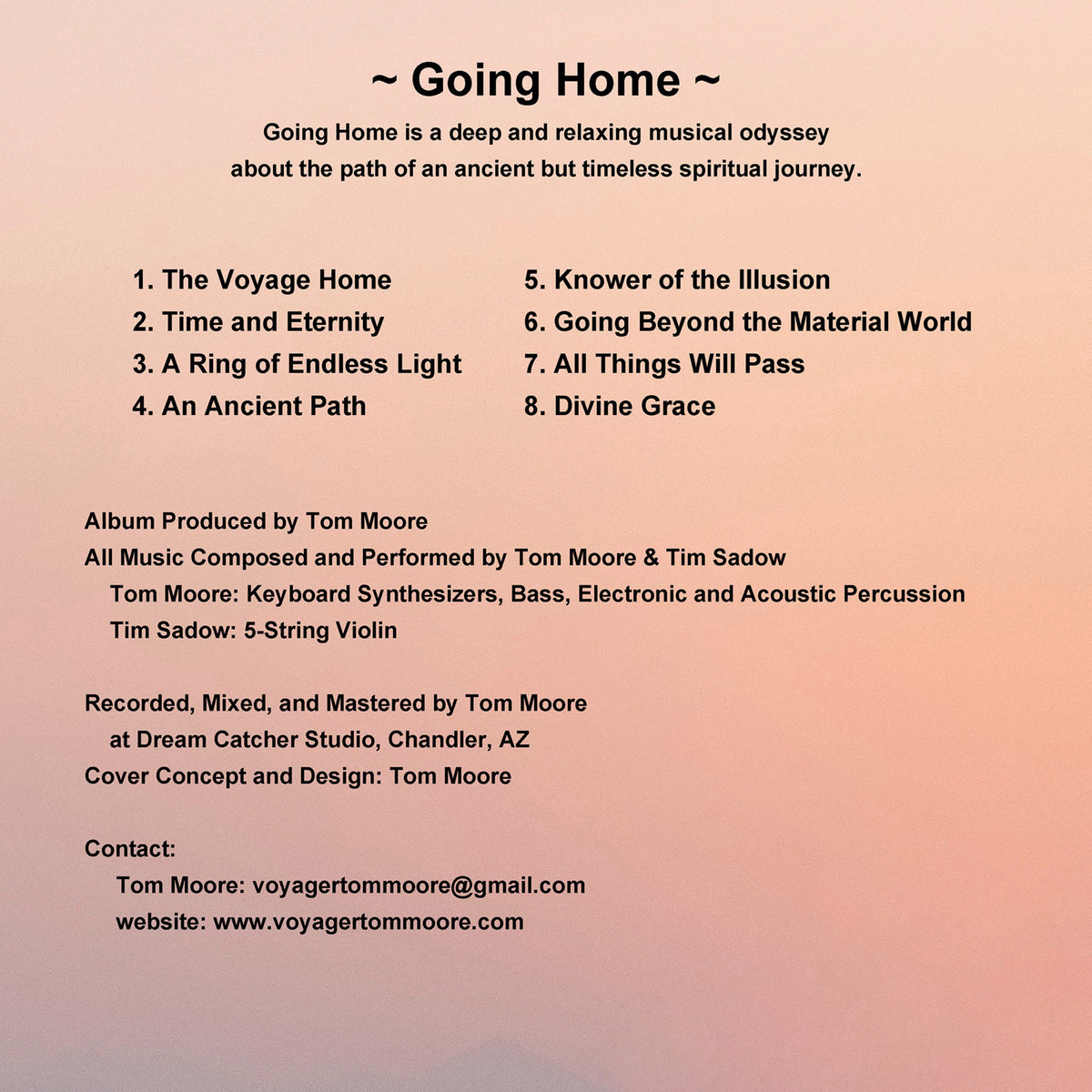 ~ Going Home ~

Going Home is a deep and relaxing musical odyssey about the path of an ancient but timeless spiritual journey.

1. The Voyage Home
2. Time and Eternity
3. A Ring of Endless Light
4. An Ancient Path

5. Knower of the Illusion
6. Going Beyond the Material World
7. All Things Will Pass
8. Divine Grace

Album Produced by Tom Moore
All Music Composed and Performed by Tom Moore & Tim Sadow
Tom Moore: Keyboard Synthesizers, Bass, Electronic and Acoustic Percussion
Tim Sadow: 5-String Violin

Recorded, Mixed, and Mastered by Tom Moore
at Dream Catcher Studio, Chandler, AZ
Cover Concept and Design: Tom Moore

Contact:
Tom Moore: voyagertommoore@gmail.com
website: www.voyagertommoore.com